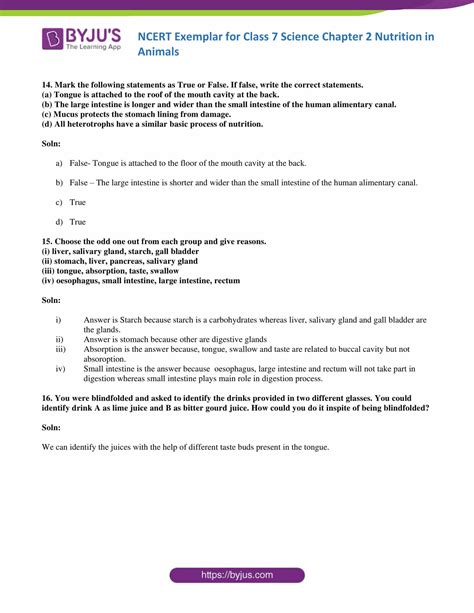 BYJU'S
The Learning App

NCERT Exemplar for Class 7 Science Chapter 2 Nutrition in Animals

14. Mark the following statements as True or False. If false, write the correct statements.
(a) Tongue is attached to the roof of the mouth cavity at the back.
(b) The large intestine is longer and wider than the small intestine of the human alimentary canal.
(c) Mucus protects the stomach lining from damage.
(d) All heterotrophs have a similar basic process of nutrition.

Soln:

a) False- Tongue is attached to the floor of the mouth cavity at the back.

b) False – The large intestine is shorter and wider than the small intestine of the human alimentary canal.

c) True

d) True

15. Choose the odd one out from each group and give reasons.
(i) liver, salivary gland, starch, gall bladder
(ii) stomach, liver, pancreas, salivary gland
(iii) tongue, absorption, taste, swallow
(iv) oesophagus, small intestine, large intestine, rectum

Soln:

i) Answer is Starch because starch is a carbohydrates whereas liver, salivary gland and gall bladder are the glands.
ii) Answer is stomach because other are digestive glands
iii) Absorption is the answer because, tongue, swallow and taste are related to buccal cavity but not absoroption.
iv) Small intestine is the answer because oesophagus, large intestine and rectum will not take part in digestion whereas small intestine plays main role in digestion process.

16. You were blindfolded and asked to identify the drinks provided in two different glasses. You could identify drink A as lime juice and B as bitter gourd juice. How could you do it inspite of being blindfolded?

Soln:

We can identify the juices with the help of different taste buds present in the tongue.

https://byjus.com